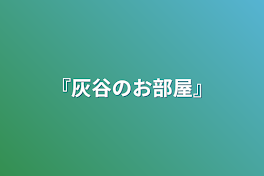 『灰谷のお部屋』